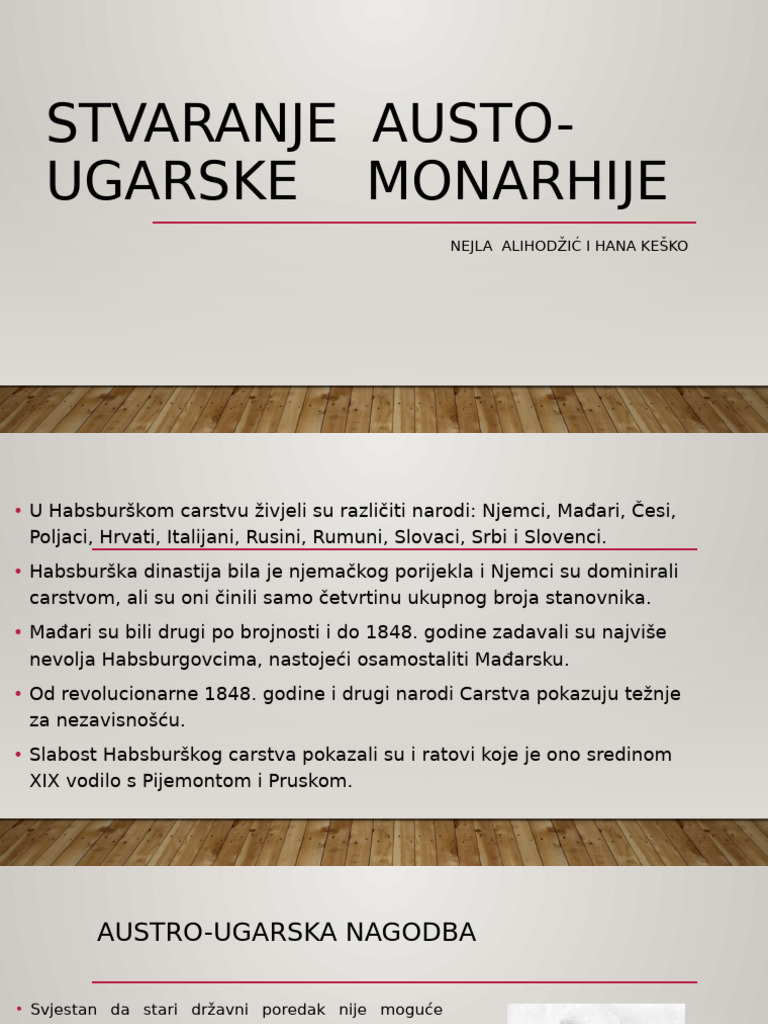 STVARANJE AUSTO-UGARSKE MONARHIJE

NEJLA ALIHODŽIĆ I HANA KEŠKO

• U Habsburškom carstvu živjeli su različiti narodi: Njemci, Mađari, Česi, Poljaci, Hrvati, Italijani, Rusini, Rumuni, Slovaci, Srbi i Slovenci.
• Habsburška dinastija bila je njemačkog porijekla i Njemci su dominirali carstvom, ali su oni činili samo četvrtinu ukupnog broja stanovnika.
• Mađari su bili drugi po brojnosti i do 1848. godine zadavali su najviše nevolja Habsburgovcima, nastojeći osamostaliti Mađarsku.
• Od revolucionarne 1848. godine i drugi narodi Carstva pokazuju težnje za nezavisnošću.
• Slabost Habsburškog carstva pokazali su i ratovi koje je ono sredinom XIX vodilo s Pijemontom i Pruskom.

AUSTRO-UGARSKA NAGODBA

• Svjestan da stari državni poredak nije moguće